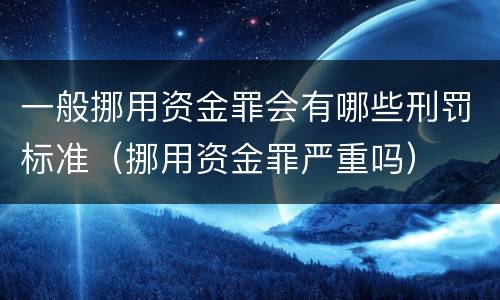 一般挪用资金罪会有哪些刑罚标准（挪用资金罪严重吗）